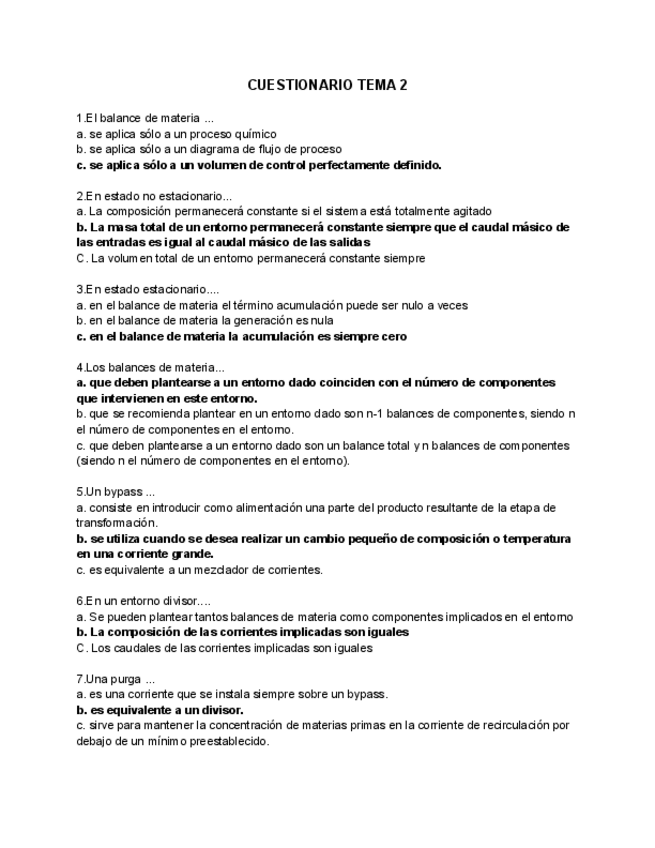 CUESTIONARIO TEMA 2

1.El balance de materia ...
a. se aplica sólo a un proceso químico
b. se aplica sólo a un diagrama de flujo de proceso
c. se aplica sólo a un volumen de control perfectamente definido.

2.En estado no estacionario...
a. La composición permanecerá constante si el sistema está totalmente agitado
b. La masa total de un entorno permanecerá constante siempre que el caudal másico de las entradas es igual al caudal másico de las salidas
C. La volumen total de un entorno permanecerá constante siempre

3.En estado estacionario....
a. en el balance de materia el término acumulación puede ser nulo a veces
b. en el balance de materia la generación es nula
c. en el balance de materia la acumulación es siempre cero

4.Los balances de materia...
a. que deben plantearse a un entorno dado coinciden con el número de componentes que intervienen en este entorno.
b. que se recomienda plantear en un entorno dado son n-1 balances de componentes, siendo n el número de componentes en el entorno.
c. que deben plantearse a un entorno dado son un balance total y n balances de componentes (siendo n el número de componentes en el entorno).

5.Un bypass ...
a. consiste en introducir como alimentación una parte del producto resultante de la etapa de transformación.
b. se utiliza cuando se desea realizar un cambio pequeño de composición o temperatura en una corriente grande.
c. es equivalente a un mezclador de corrientes.

6.En un entorno divisor....
a. Se pueden plantear tantos balances de materia como componentes implicados en el entorno
b. La composición de las corrientes implicadas son iguales
C. Los caudales de las corrientes implicadas son iguales

7.Una purga ...
a. es una corriente que se instala siempre sobre un bypass.
b. es equivalente a un divisor.
c. sirve para mantener la concentración de materias primas en la corriente de recirculación por debajo de un mínimo preestablecido.